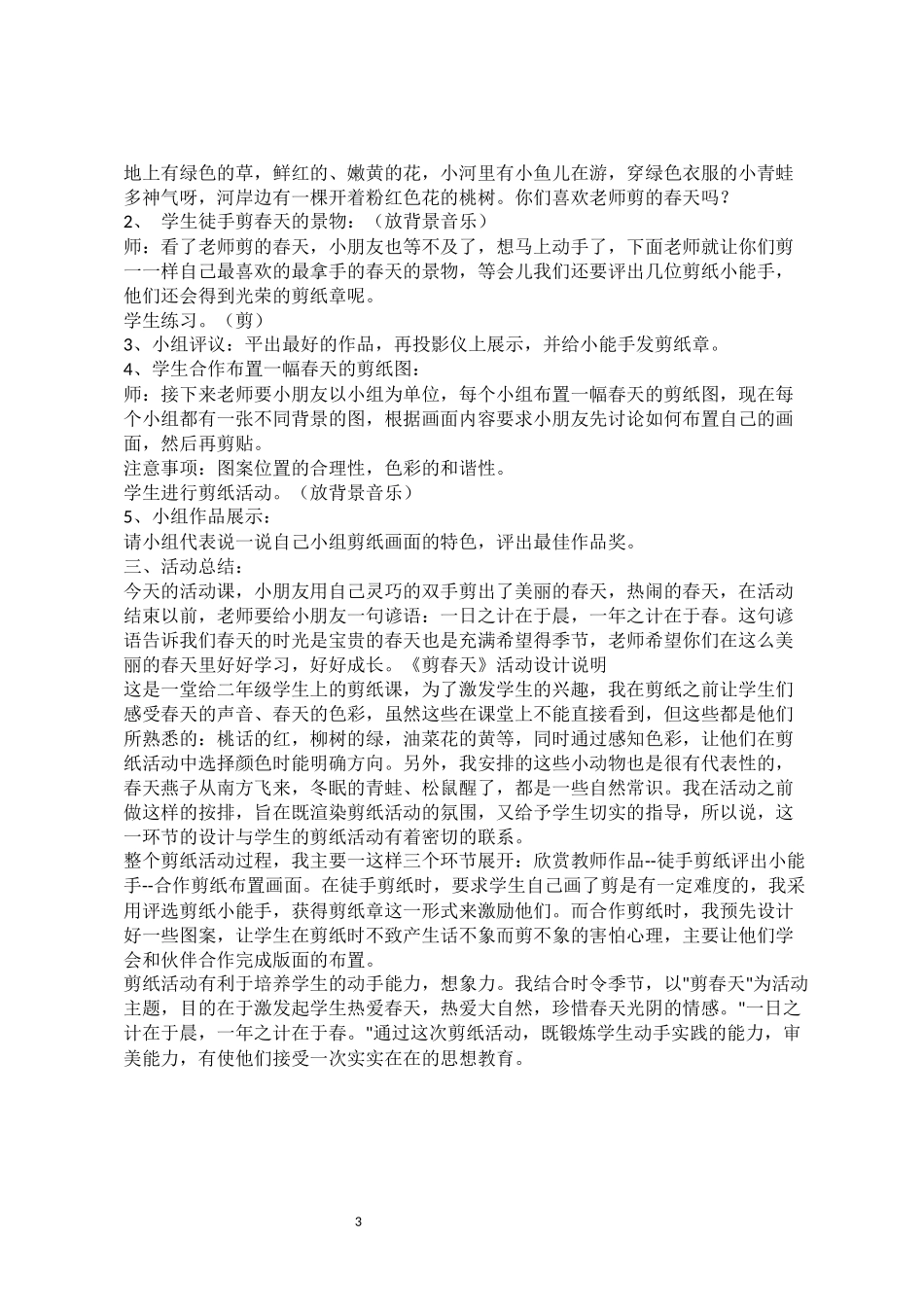 地上有绿色的草，鲜红的、嫩黄的花，小河里有小鱼儿在游，穿绿色衣服的小青蛙多神气呀，河岸边有一棵开着粉红色花的桃树。你们喜欢老师剪的春天吗？
2、 学生徒手剪春天的景物：（放背景音乐）
师：看了老师剪的春天，小朋友也等不及了，想马上动手了，下面老师就让你们剪一一样自己最喜欢的最拿手的春天的景物，等会儿我们还要评出几位剪纸小能手，他们还会得到光荣的剪纸章呢。
学生练习。（剪）
3、小组评议：平出最好的作品，再投影仪上展示，并给小能手发剪纸章。
4、学生合作布置一幅春天的剪纸图：
师：接下来老师要小朋友以小组为单位，每个小组布置一幅春天的剪纸图，现在每个小组都有一张不同背景的图，根据画面内容要求小朋友先讨论如何布置自己的画面，然后再剪贴。
注意事项：图案位置的合理性，色彩的和谐性。
学生进行剪纸活动。（放背景音乐）
5、小组作品展示：
请小组代表说一说自己小组剪纸画面的特色，评出最佳作品奖。
三、活动总结：
今天的活动课，小朋友用自己灵巧的双手剪出了美丽的春天，热闹的春天，在活动结束以前，老师要给小朋友一句谚语：一日之计在于晨，一年之计在于春。这句谚语告诉我们春天的时光是宝贵的春天也是充满希望得季节，老师希望你们在这么美丽的春天里好好学习，好好成长。《剪春天》活动设计说明
这是一堂给二年级学生上的剪纸课，为了激发学生的兴趣，我在剪纸之前让学生们感受春天的声音、春天的色彩，虽然这些在课堂上不能直接看到，但这些都是他们所熟悉的：桃话的红，柳树的绿，油菜花的黄等，同时通过感知色彩，让他们在剪纸活动中选择颜色时能明确方向。另外，我安排的这些小动物也是很有代表性的，春天燕子从南方飞来，冬眠的青蛙、松鼠醒了，都是一些自然常识。我在活动之前做这样的按排，旨在既渲染剪纸活动的氛围，又给予学生切实的指导，所以说，这一环节的设计与学生的剪纸活动有着密切的联系。
整个剪纸活动过程，我主要一这样三个环节展开：欣赏教师作品--徒手剪纸评出小能手--合作剪纸布置画面。在徒手剪纸时，要求学生自己画了剪是有一定难度的，我采用评选剪纸小能手，获得剪纸章这一形式来激励他们。而合作剪纸时，我预先设计好一些图案，让学生在剪纸时不致产生话不象而剪不象的害怕心理，主要让他们学会和伙伴合作完成版面的布置。
剪纸活动有利于培养学生的动手能力，想象力。我结合时令季节，以"剪春天"为活动主题，目的在于激发起学生热爱春天，热爱大自然，珍惜春天光阴的情感。"一日之计在于晨，一年之计在于春。"通过这次剪纸活动，既锻炼学生动手实践的能力，审美能力，有使他们接受一次实实在在的思想教育。
3